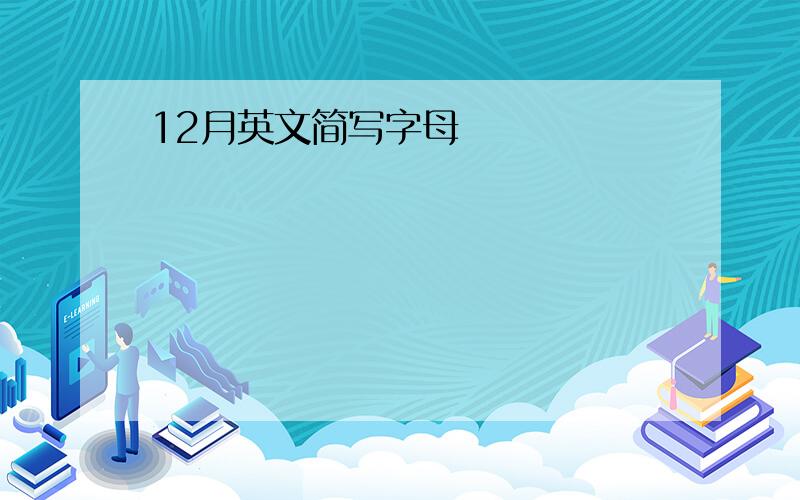 12月英文简写字母

E-LEARNING